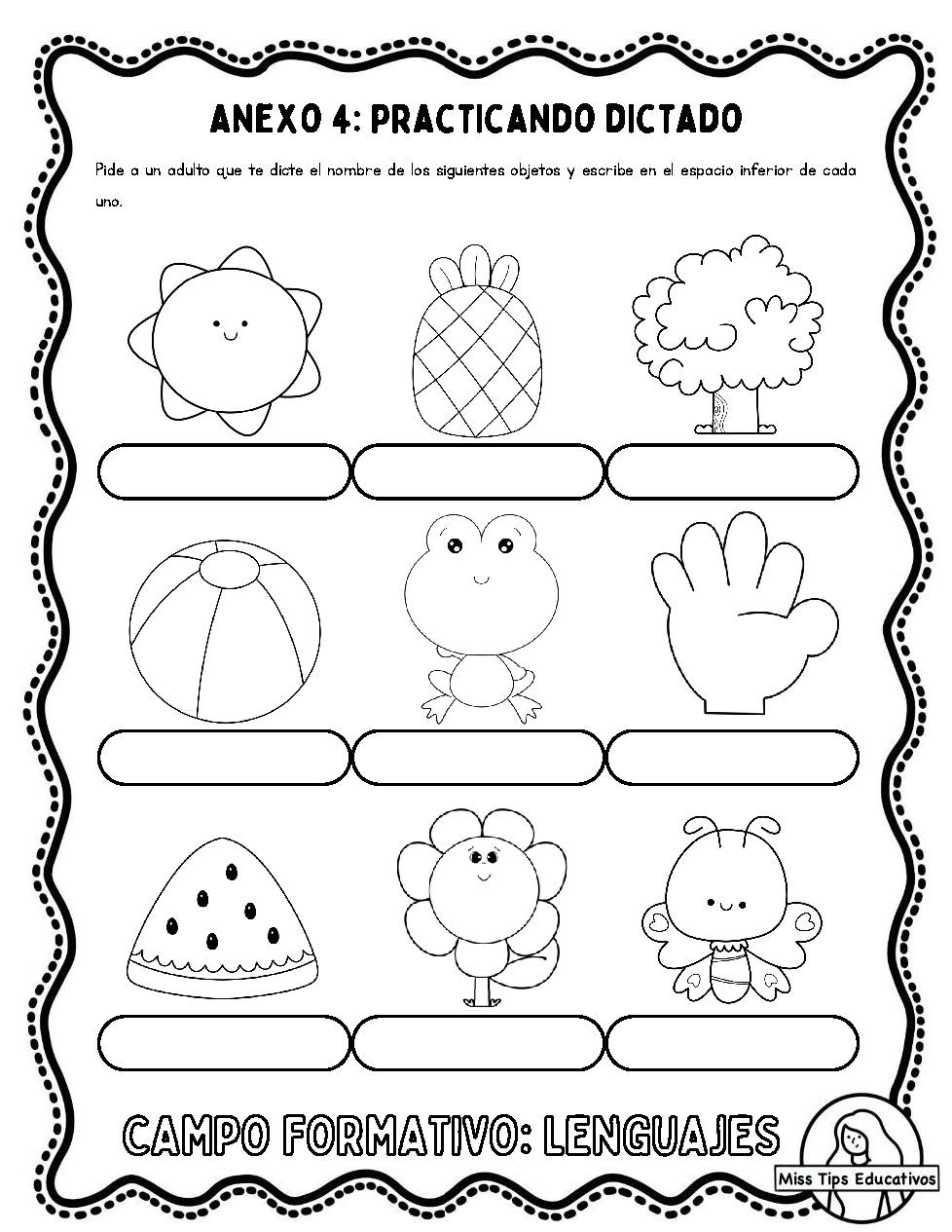 ANEXO 4: PRACTICANDO DICTADO

Pide a un adulto que te dicte el nombre de los siguientes objetos y escribe en el espacio inferior de cada uno.

CAMPO FORMATIVO: LENGUAJES

Miss Tips Educativos